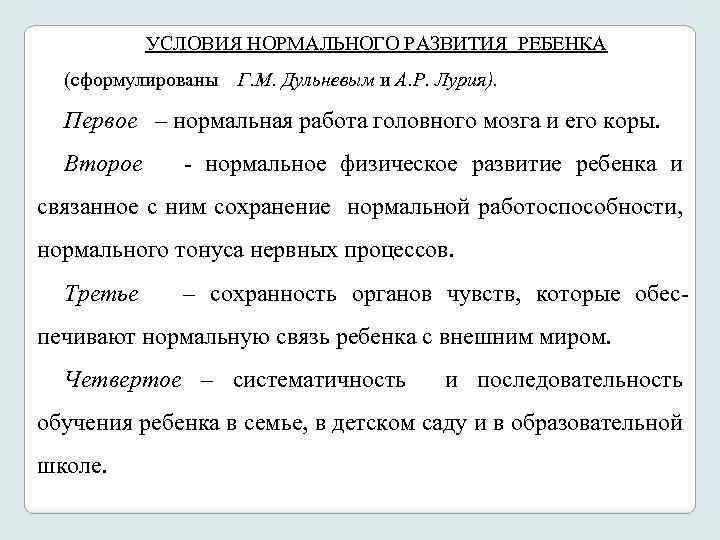 УСЛОВИЯ НОРМАЛЬНОГО РАЗВИТИЯ РЕБЕНКА

(сформулированы Г.М. Дульневым и А.Р. Лурия).

Первое – нормальная работа головного мозга и его коры.

Второе - нормальное физическое развитие ребенка и связанное с ним сохранение нормальной работоспособности, нормального тонуса нервных процессов.

Третье – сохранность органов чувств, которые обеспечивают нормальную связь ребенка с внешним миром.

Четвертое – систематичность и последовательность обучения ребенка в семье, в детском саду и в образовательной школе.